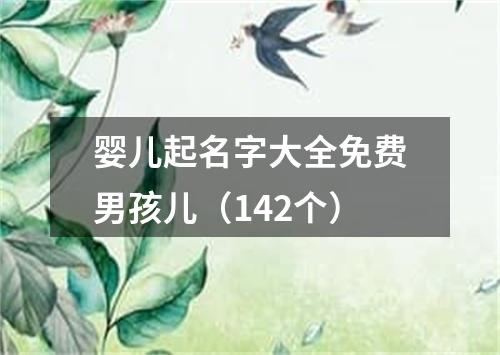 婴儿起名字大全免费男孩儿（142个）